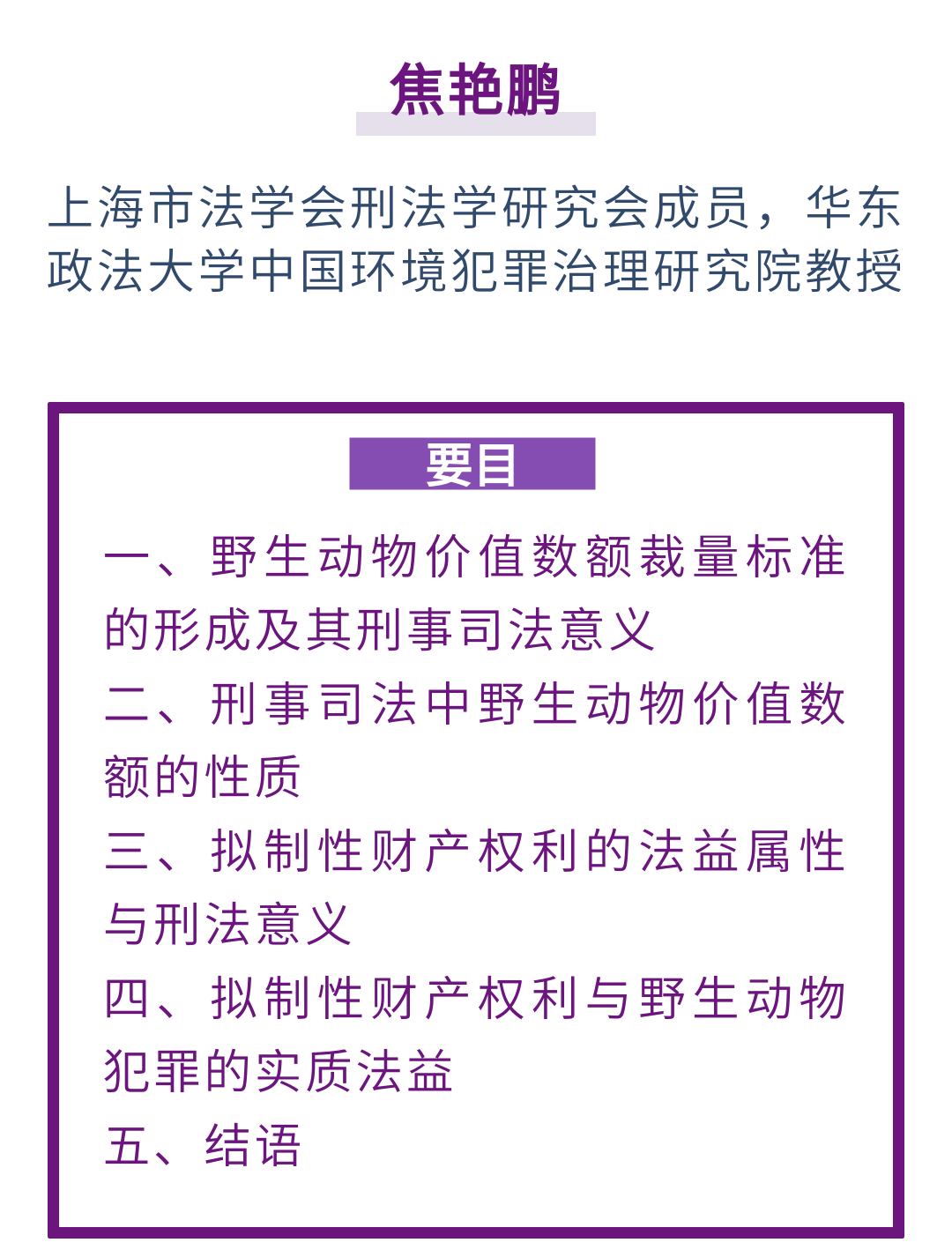 焦艳鹏

上海市法学会刑法学研究会成员，华东政法大学中国环境犯罪治理研究院教授

要目

一、野生动物价值数额裁量标准的形成及其刑事司法意义
二、刑事司法中野生动物价值数额的性质
三、拟制性财产权利的法益属性与刑法意义
四、拟制性财产权利与野生动物犯罪的实质法益
五、结语